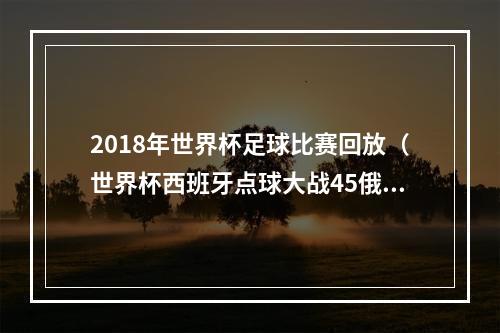 2018年世界杯足球比赛回放（世界杯西班牙点球大战45俄...